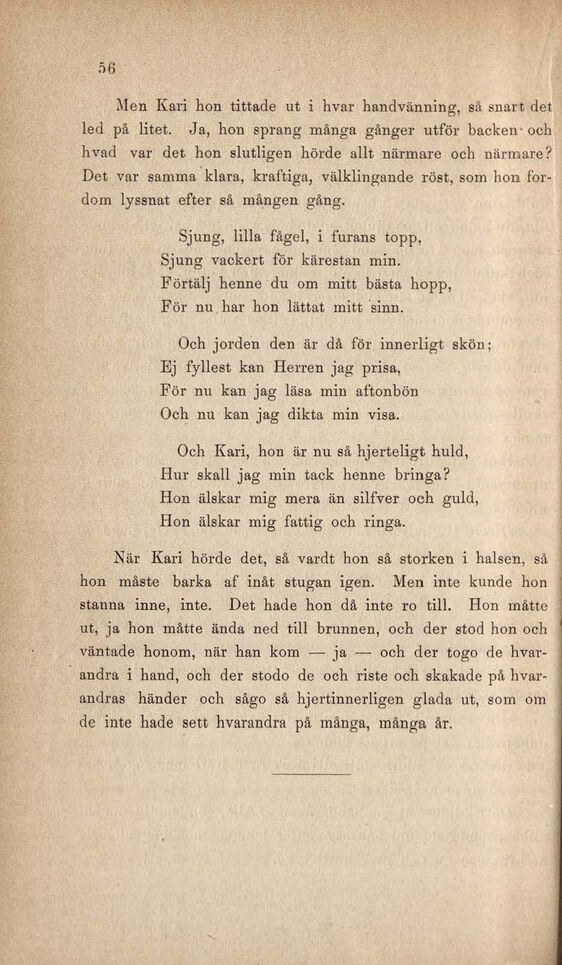 56

Men Kari hon tittade ut i hvar handvänning, så snart det led på litet. Ja, hon sprang många gånger utför backen och hvad var det hon slutligen hörde allt närmare och närmare? Det var samma klara, kraftiga, välklingande röst, som hon fordom lyssnat efter så mången gång.

Sjung, lilla fågel, i furans topp,
Sjung vackert för kärestan min.
Förtälj henne du om mitt bästa hopp,
För nu har hon lättat mitt sinn.

Och jorden den är då för innerligt skön;
Ej fyllest kan Herren jag prisa,
För nu kan jag läsa min aftonbön
Och nu kan jag dikta min visa.

Och Kari, hon är nu så hjerteligt huld,
Hur skall jag min tack henne bringa?
Hon älskar mig mera än silfver och guld,
Hon älskar mig fattig och ringa.

När Kari hörde det, så vardt hon så storken i halsen, så hon måste barka af inåt stugan igen. Men inte kunde hon stanna inne, inte. Det hade hon då inte ro till. Hon måtte ut, ja hon måtte ända ned till brunnen, och der stod hon och väntade honom, när han kom — ja — och der togo de hvarandra i hand, och der stodo de och riste och skakade på hvarandras händer och sågo så hjertinnerligen glada ut, som om de inte hade sett hvarandra på många, många år.